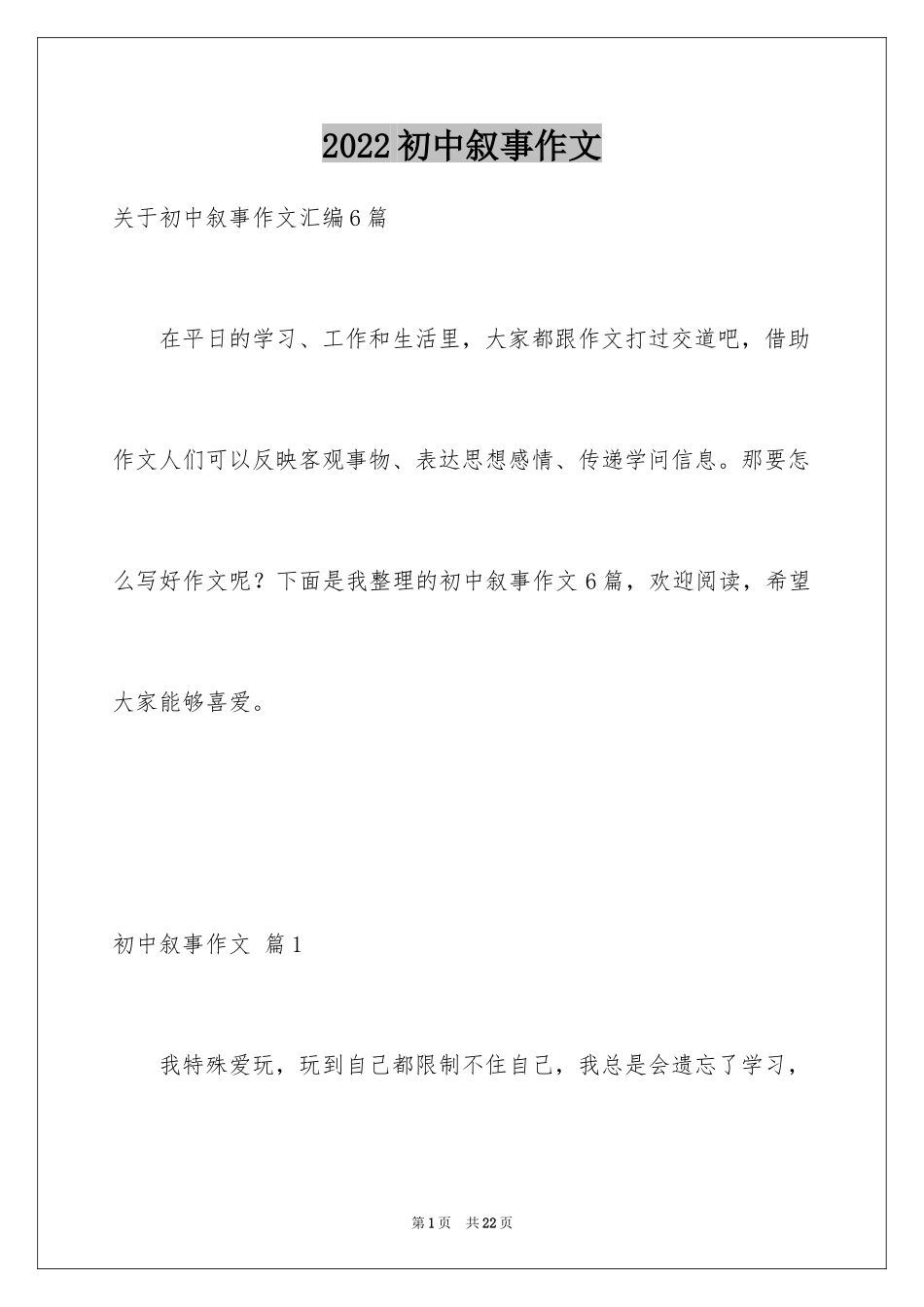 2022初中叙事作文

关于初中叙事作文汇编6篇

在平日的学习、工作和生活里，大家都跟作文打过交道吧，借助作文人们可以反映客观事物、表达思想感情、传递学问信息。那要怎么写好作文呢？下面是我整理的初中叙事作文6篇，欢迎阅读，希望大家能够喜爱。

初中叙事作文 篇1

我特殊爱玩，玩到自己都限制不住自己，我总是会遗忘了学习，

第1页 共22页